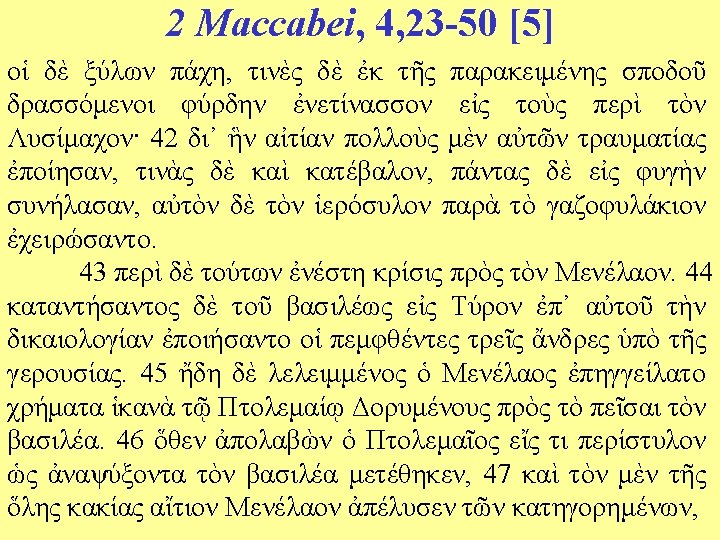 2 Maccabei, 4,23-50 [5]

οἱ δὲ ξύλων πάχη, τινὲς δὲ ἐκ τῆς παρακειμένης σποδοῦ δρασσόμενοι φύρδην ἐνετίνασσον εἰς τοὺς περὶ τὸν Λυσίμαχον· 42 δι᾽ ἣν αἰτίαν πολλοὺς μὲν αὐτῶν τραυματίας ἐποίησαν, τινὰς δὲ καὶ κατέβαλον, πάντας δὲ εἰς φυγὴν συνήλασαν, αὐτὸν δὲ τὸν ἱερόσυλον παρὰ τὸ γαζοφυλάκιον ἐχειρώσαντο.

43 περὶ δὲ τούτων ἐνέστη κρίσις πρὸς τὸν Μενέλαον. 44 καταντήσαντος δὲ τοῦ βασιλέως εἰς Τύρον ἐπ᾽ αὐτοῦ τὴν δικαιολογίαν ἐποιήσαντο οἱ πεμφθέντες τρεῖς ἄνδρες ὑπὸ τῆς γερουσίας. 45 ἤδη δὲ λελειμμένος ὁ Μενέλαος ἐπηγγείλατο χρήματα ἱκανὰ τῷ Πτολεμαίῳ Δορυμένους πρὸς τὸ πεῖσαι τὸν βασιλέα. 46 ὅθεν ἀπολαβὼν ὁ Πτολεμαῖος εἴς τι περίστυλον ὡς ἀναψύξοντα τὸν βασιλέα μετέθηκεν, 47 καὶ τὸν μὲν τῆς ὅλης κακίας αἴτιον Μενέλαον ἀπέλυσεν τῶν κατηγορημένων,